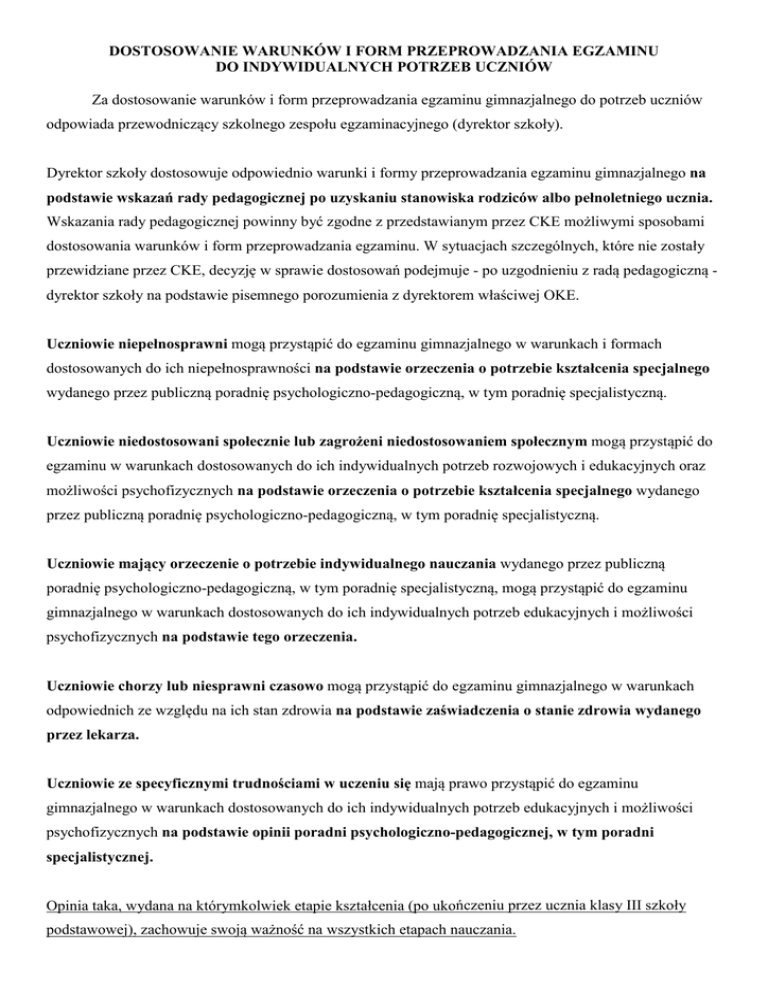 DOSTOSOWANIE WARUNKÓW I FORM PRZEPROWADZANIA EGZAMINU DO INDYWIDUALNYCH POTRZEB UCZNIÓW

Za dostosowanie warunków i form przeprowadzania egzaminu gimnazjalnego do potrzeb uczniów odpowiada przewodniczący szkolnego zespołu egzaminacyjnego (dyrektor szkoły).

Dyrektor szkoły dostosowuje odpowiednio warunki i formy przeprowadzania egzaminu gimnazjalnego na podstawie wskazań rady pedagogicznej po uzyskaniu stanowiska rodziców albo pełnoletniego ucznia. Wskazania rady pedagogicznej powinny być zgodne z przedstawianym przez CKE możliwymi sposobami dostosowania warunków i form przeprowadzania egzaminu. W sytuacjach szczególnych, które nie zostały przewidziane przez CKE, decyzję w sprawie dostosowań podejmuje - po uzgodnieniu z radą pedagogiczną - dyrektor szkoły na podstawie pisemnego porozumienia z dyrektorem właściwej OKE.

Uczniowie niepełnosprawni mogą przystąpić do egzaminu gimnazjalnego w warunkach i formach dostosowanych do ich niepełnosprawności na podstawie orzeczenia o potrzebie kształcenia specjalnego wydanego przez publiczną poradnię psychologiczno-pedagogiczną, w tym poradnię specjalistyczną.

Uczniowie niedostosowani społecznie lub zagrożeni niedostosowaniem społecznym mogą przystąpić do egzaminu w warunkach dostosowanych do ich indywidualnych potrzeb rozwojowych i edukacyjnych oraz możliwości psychofizycznych na podstawie orzeczenia o potrzebie kształcenia specjalnego wydanego przez publiczną poradnię psychologiczno-pedagogiczną, w tym poradnię specjalistyczną.

Uczniowie mający orzeczenie o potrzebie indywidualnego nauczania wydanego przez publiczną poradnię psychologiczno-pedagogiczną, w tym poradnię specjalistyczną, mogą przystąpić do egzaminu gimnazjalnego w warunkach dostosowanych do ich indywidualnych potrzeb edukacyjnych i możliwości psychofizycznych na podstawie tego orzeczenia.

Uczniowie chorzy lub niesprawni czasowo mogą przystąpić do egzaminu gimnazjalnego w warunkach odpowiednich ze względu na ich stan zdrowia na podstawie zaświadczenia o stanie zdrowia wydanego przez lekarza.

Uczniowie ze specyficznymi trudnościami w uczeniu się mają prawo przystąpić do egzaminu gimnazjalnego w warunkach dostosowanych do ich indywidualnych potrzeb edukacyjnych i możliwości psychofizycznych na podstawie opinii poradni psychologiczno-pedagogicznej, w tym poradni specjalistycznej.

Opinia taka, wydana na którymkolwiek etapie kształcenia (po ukończeniu przez ucznia klasy III szkoły podstawowej), zachowuje swoją ważność na wszystkich etapach nauczania.